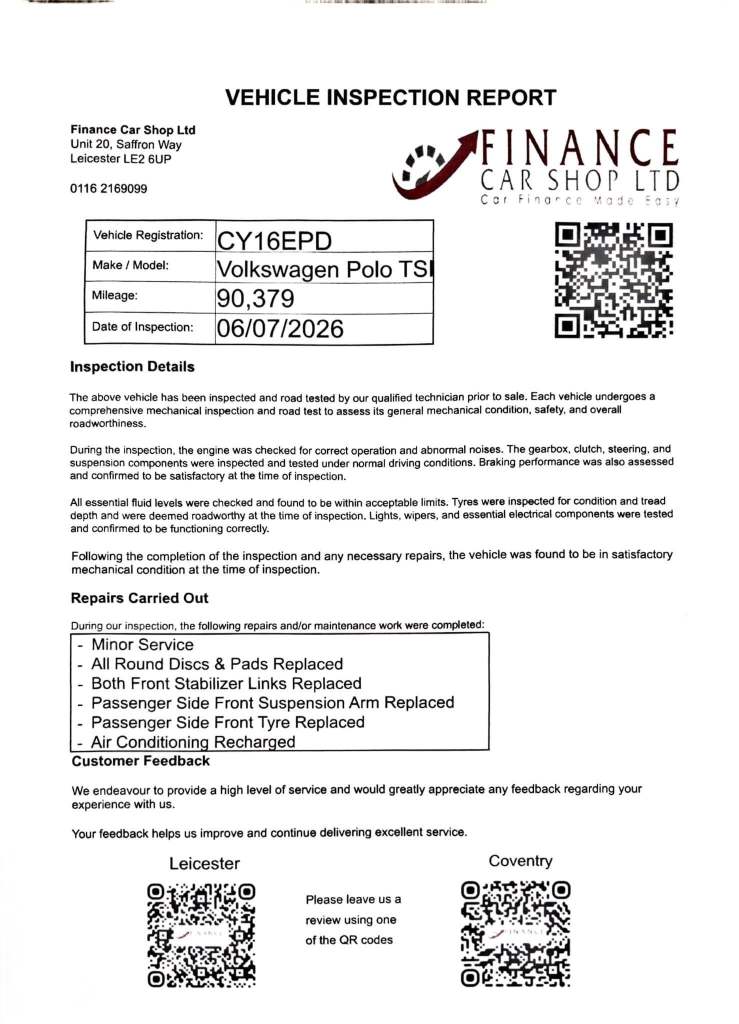 VEHICLE INSPECTION REPORT

Finance Car Shop Ltd
Unit 20, Saffron Way
Leicester LE2 6UP

0116 2169099

FINANCE
CAR SHOP LTD
Car Finance Made Easy

| Vehicle Registration: | CY16EPD |
|---|---|
| Make / Model: | Volkswagen Polo TSI |
| Mileage: | 90,379 |
| Date of Inspection: | 06/07/2026 |

Inspection Details

The above vehicle has been inspected and road tested by our qualified technician prior to sale. Each vehicle undergoes a comprehensive mechanical inspection and road test to assess its general mechanical condition, safety, and overall roadworthiness.

During the inspection, the engine was checked for correct operation and abnormal noises. The gearbox, clutch, steering, and suspension components were inspected and tested under normal driving conditions. Braking performance was also assessed and confirmed to be satisfactory at the time of inspection.

All essential fluid levels were checked and found to be within acceptable limits. Tyres were inspected for condition and tread depth and were deemed roadworthy at the time of inspection. Lights, wipers, and essential electrical components were tested and confirmed to be functioning correctly.

Following the completion of the inspection and any necessary repairs, the vehicle was found to be in satisfactory mechanical condition at the time of inspection.

Repairs Carried Out

During our inspection, the following repairs and/or maintenance work were completed:

- Minor Service
- All Round Discs & Pads Replaced
- Both Front Stabilizer Links Replaced
- Passenger Side Front Suspension Arm Replaced
- Passenger Side Front Tyre Replaced
- Air Conditioning Recharged

Customer Feedback

We endeavour to provide a high level of service and would greatly appreciate any feedback regarding your experience with us.

Your feedback helps us improve and continue delivering excellent service.

Leicester

Please leave us a review using one of the QR codes

Coventry